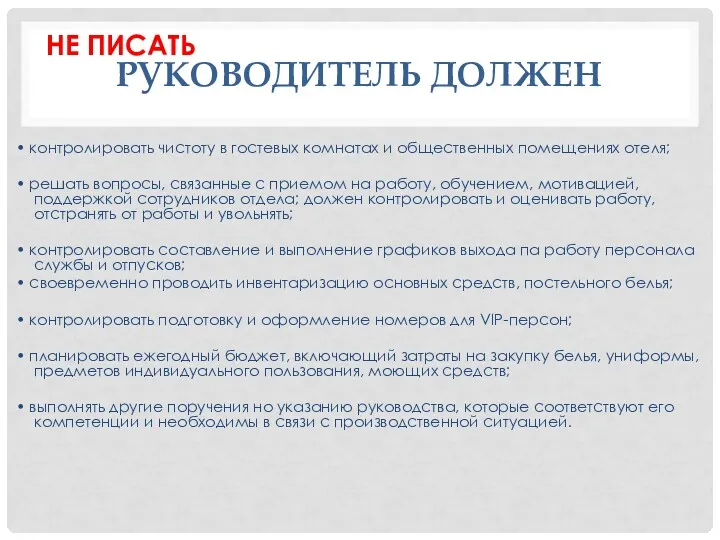 НЕ ПИСАТЬ
РУКОВОДИТЕЛЬ ДОЛЖЕН

• контролировать чистоту в гостевых комнатах и общественных помещениях отеля;

• решать вопросы, связанные с приемом на работу, обучением, мотивацией, поддержкой сотрудников отдела; должен контролировать и оценивать работу, отстранять от работы и увольнять;

• контролировать составление и выполнение графиков выхода па работу персонала службы и отпусков;
• своевременно проводить инвентаризацию основных средств, постельного белья;

• контролировать подготовку и оформление номеров для VIP-персон;

• планировать ежегодный бюджет, включающий затраты на закупку белья, униформы, предметов индивидуального пользования, моющих средств;

• выполнять другие поручения но указанию руководства, которые соответствуют его компетенции и необходимы в связи с производственной ситуацией.